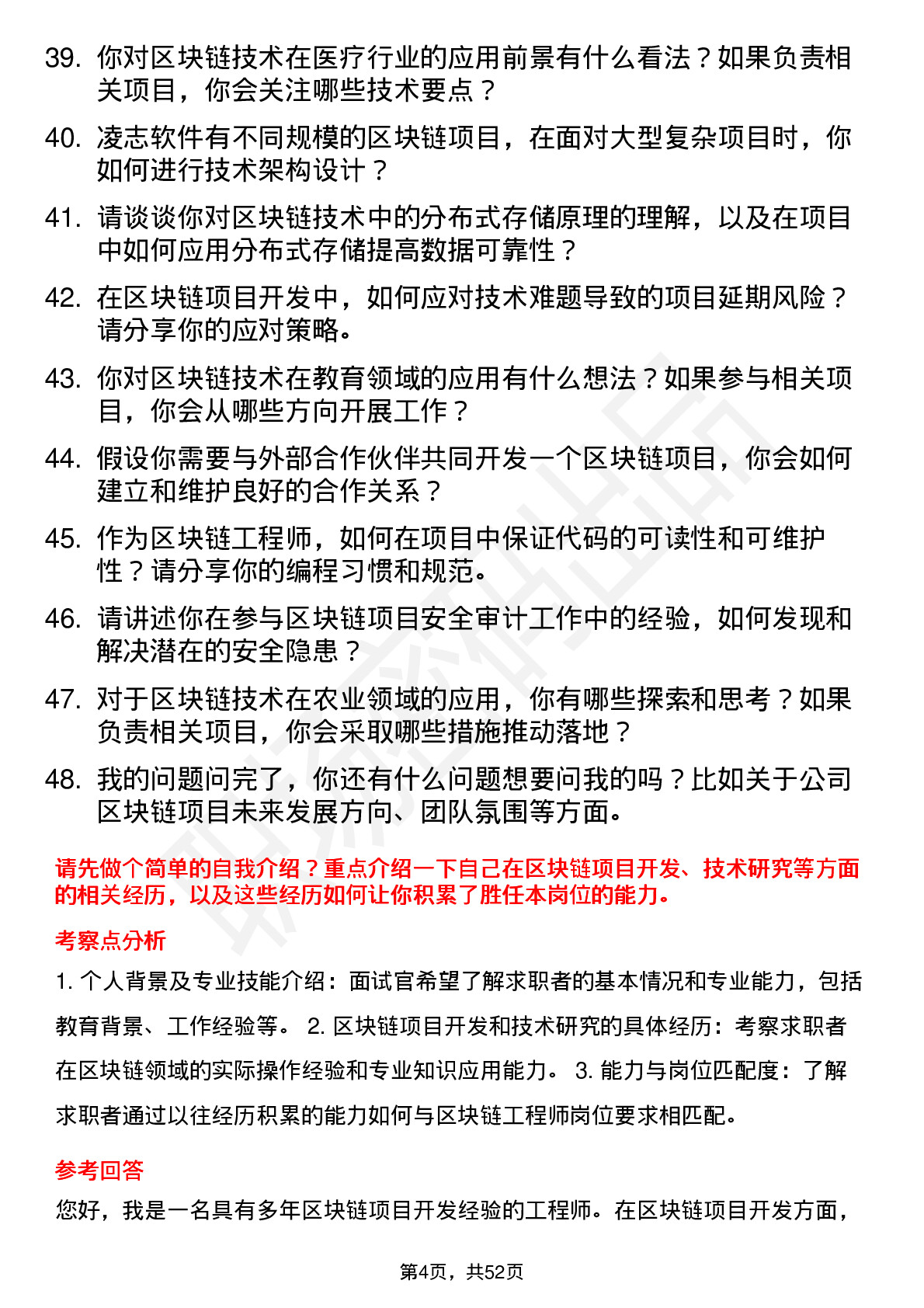 39. 你对区块链技术在医疗行业的应用前景有什么看法？如果负责相关项目，你会关注哪些技术要点？

40. 凌志软件有不同规模的区块链项目，在面对大型复杂项目时，你如何进行技术架构设计？

41. 请谈谈你对区块链技术中的分布式存储原理的理解，以及在项目中如何应用分布式存储提高数据可靠性？

42. 在区块链项目开发中，如何应对技术难题导致的项目延期风险？请分享你的应对策略。

43. 你对区块链技术在教育领域的应用有什么想法？如果参与相关项目，你会从哪些方向开展工作？

44. 假设你需要与外部合作伙伴共同开发一个区块链项目，你会如何建立和维护良好的合作关系？

45. 作为区块链工程师，如何在项目中保证代码的可读性和可维护性？请分享你的编程习惯和规范。

46. 请讲述你在参与区块链项目安全审计工作中的经验，如何发现和解决潜在的安全隐患？

47. 对于区块链技术在农业领域的应用，你有哪些探索和思考？如果负责相关项目，你会采取哪些措施推动落地？

48. 我的问题问完了，你还有什么问题想要问我的吗？比如关于公司区块链项目未来发展方向、团队氛围等方面。

请先做个简单的自我介绍？重点介绍一下自己在区块链项目开发、技术研究等方面的相关经历，以及这些经历如何让你积累了胜任本岗位的能力。

考察点分析

1. 个人背景及专业技能介绍：面试官希望了解求职者的基本情况和专业能力，包括教育背景、工作经验等。 2. 区块链项目开发和技术研究的具体经历：考察求职者在区块链领域的实际操作经验和专业知识应用能力。 3. 能力与岗位匹配度：了解求职者通过以往经历积累的能力如何与区块链工程师岗位要求相匹配。

参考回答

您好，我是一名具有多年区块链项目开发经验的工程师。在区块链项目开发方面，

第4页，共52页